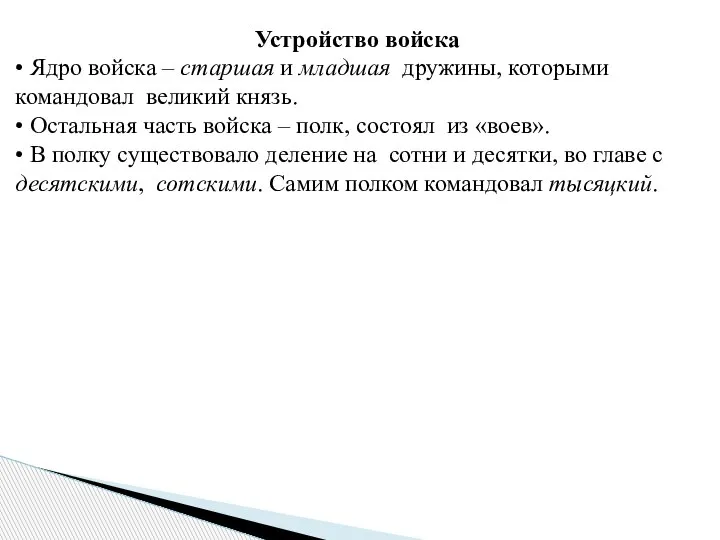 Устройство войска

• Ядро войска – старшая и младшая дружины, которыми командовал великий князь.

• Остальная часть войска – полк, состоял из «воев».

• В полку существовало деление на сотни и десятки, во главе с десятскими, сотскими. Самим полком командовал тысяцкий.